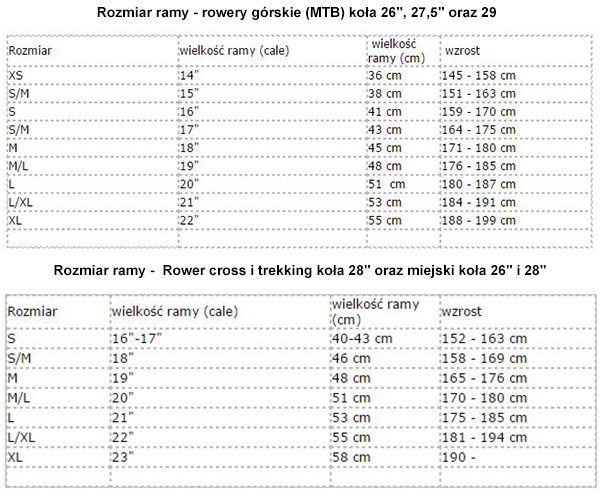 Rozmiar ramy - rowery górskie (MTB) koła 26", 27,5" oraz 29

| Rozmiar | wielkość ramy (cale) | wielkość ramy (cm) | wzrost |
|---|---|---|---|
| XS | 14" | 36 cm | 145 - 158 cm |
| S/M | 15" | 38 cm | 151 - 163 cm |
| S | 16" | 41 cm | 159 - 170 cm |
| S/M | 17" | 43 cm | 164 - 175 cm |
| M | 18" | 45 cm | 171 - 180 cm |
| M/L | 19" | 48 cm | 176 - 185 cm |
| L | 20" | 51 cm | 180 - 187 cm |
| L/XL | 21" | 53 cm | 184 - 191 cm |
| XL | 22" | 55 cm | 188 - 199 cm |
| | | | |

Rozmiar ramy - Rower cross i trekking koła 28" oraz miejski koła 26" i 28"

| Rozmiar | wielkość ramy (cale) | wielkość ramy (cm) | wzrost |
|---|---|---|---|
| S | 16"-17" | 40-43 cm | 152 - 163 cm |
| S/M | 18" | 46 cm | 158 - 169 cm |
| M | 19" | 48 cm | 165 - 176 cm |
| M/L | 20" | 51 cm | 170 - 180 cm |
| L | 21" | 53 cm | 175 - 185 cm |
| L/XL | 22" | 55 cm | 181 - 194 cm |
| XL | 23" | 58 cm | 190 - |
| | | | |